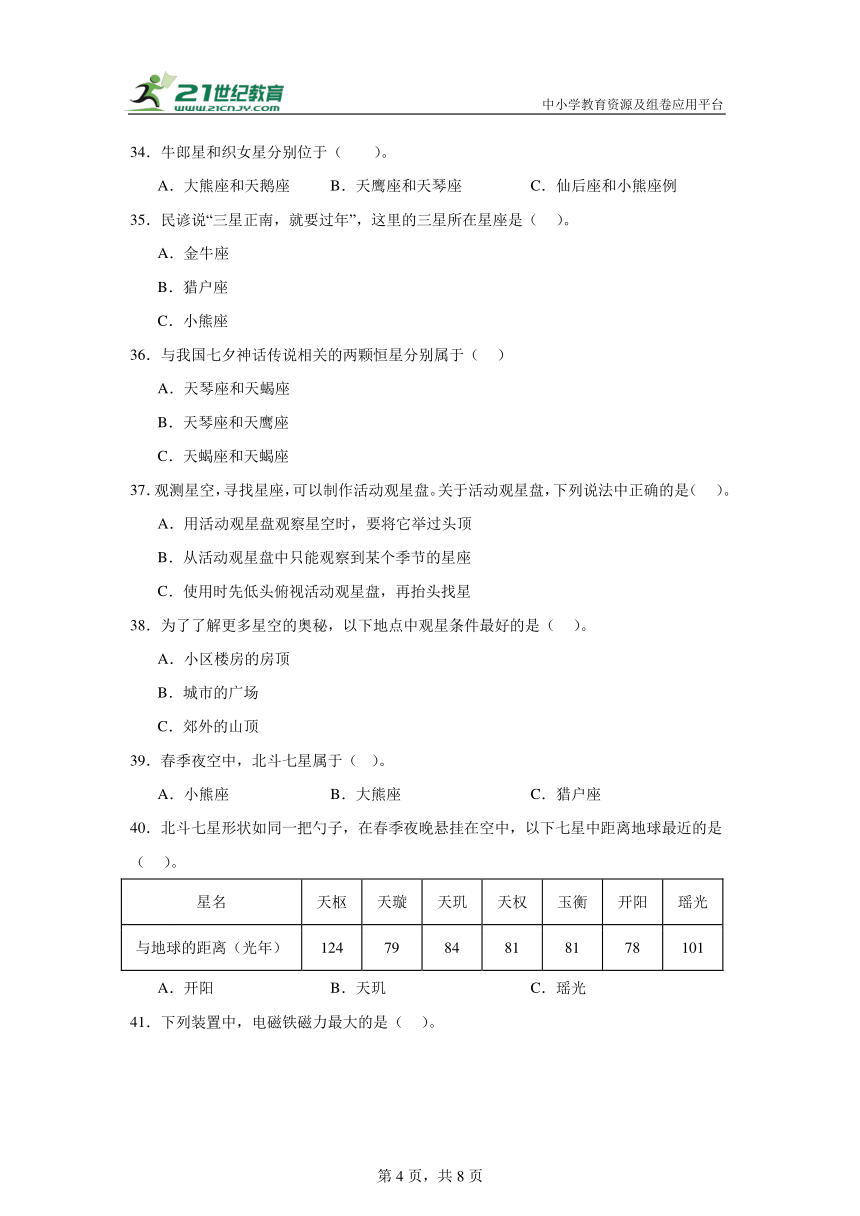 21世纪教育
www.21cnjy.com
中小学教育资源及组卷应用平台

34．牛郎星和织女星分别位于（　　）。

A．大熊座和天鹅座　　B．天鹰座和天琴座　　C．仙后座和小熊座例

35．民谚说“三星正南，就要过年”，这里的三星所在星座是（　）。

A．金牛座

B．猎户座

C．小熊座

36．与我国七夕神话传说相关的两颗恒星分别属于（　）

A．天琴座和天蝎座

B．天琴座和天鹰座

C．天蝎座和天蝎座

37．观测星空，寻找星座，可以制作活动观星盘。关于活动观星盘，下列说法中正确的是（　）。

A．用活动观星盘观察星空时，要将它举过头顶

B．从活动观星盘中只能观察到某个季节的星座

C．使用时先低头俯视活动观星盘，再抬头找星

38．为了了解更多星空的奥秘，以下地点中观星条件最好的是（　）。

A．小区楼房的房顶

B．城市的广场

C．郊外的山顶

39．春季夜空中，北斗七星属于（ ）。

A．小熊座　　B．大熊座　　C．猎户座

40．北斗七星形状如同一把勺子，在春季夜晚悬挂在空中，以下七星中距离地球最近的是（　）。

| 星名 | 天枢 | 天璇 | 天玑 | 天权 | 玉衡 | 开阳 | 瑶光 |
|---|---|---|---|---|---|---|---|
| 与地球的距离（光年） | 124 | 79 | 84 | 81 | 81 | 78 | 101 |

A．开阳　　B．天玑　　C．瑶光

41．下列装置中，电磁铁磁力最大的是（　）。

第 4 页，共 8 页